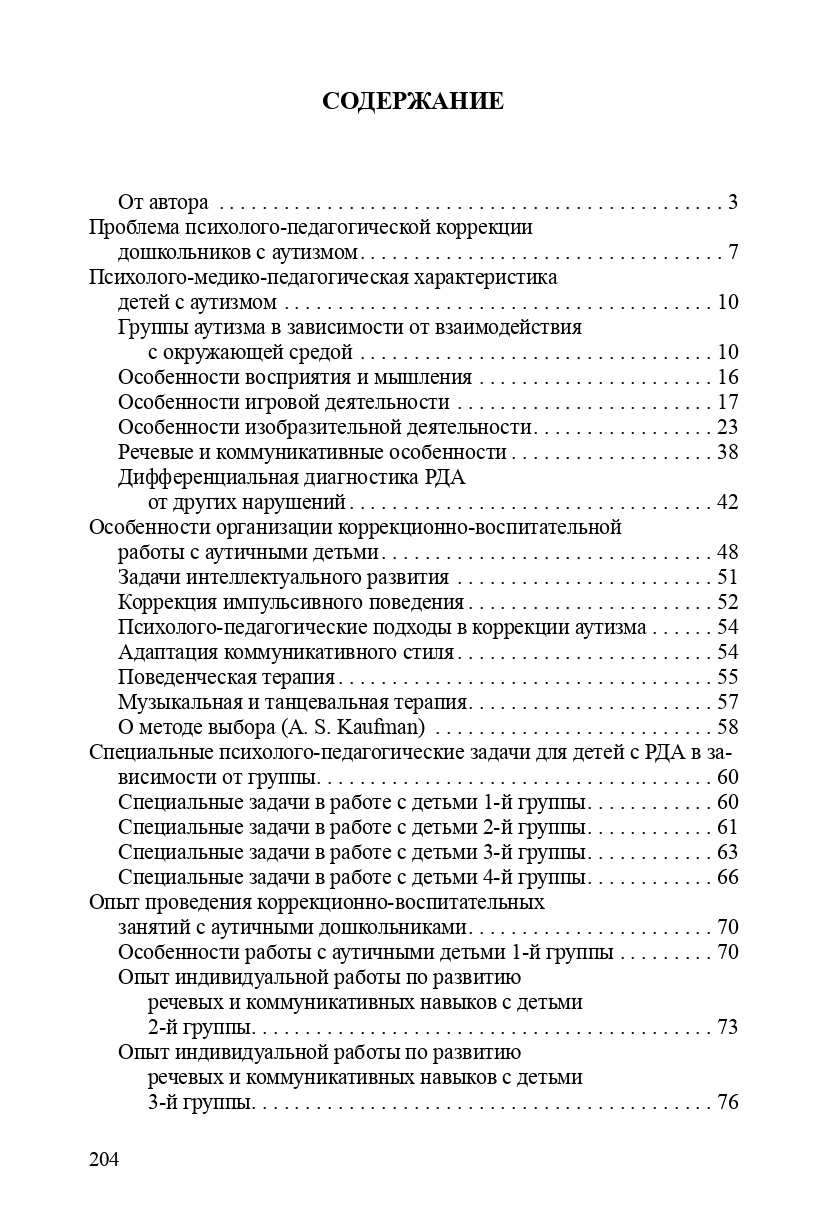 СОДЕРЖАНИЕ

От автора 3
Проблема психолого-педагогической коррекции дошкольников с аутизмом 7
Психолого-медико-педагогическая характеристика детей с аутизмом 10
Группы аутизма в зависимости от взаимодействия с окружающей средой 10
Особенности восприятия и мышления 16
Особенности игровой деятельности 17
Особенности изобразительной деятельности 23
Речевые и коммуникативные особенности 38
Дифференциальная диагностика РДА от других нарушений 42
Особенности организации коррекционно-воспитательной работы с аутичными детьми 48
Задачи интеллектуального развития 51
Коррекция импульсивного поведения 52
Психолого-педагогические подходы в коррекции аутизма 54
Адаптация коммуникативного стиля 54
Поведенческая терапия 55
Музыкальная и танцевальная терапия 57
О методе выбора (A. S. Kaufman) 58
Специальные психолого-педагогические задачи для детей с РДА в зависимости от группы 60
Специальные задачи в работе с детьми 1-й группы 60
Специальные задачи в работе с детьми 2-й группы 61
Специальные задачи в работе с детьми 3-й группы 63
Специальные задачи в работе с детьми 4-й группы 66
Опыт проведения коррекционно-воспитательных занятий с аутичными дошкольниками 70
Особенности работы с аутичными детьми 1-й группы 70
Опыт индивидуальной работы по развитию речевых и коммуникативных навыков с детьми 2-й группы 73
Опыт индивидуальной работы по развитию речевых и коммуникативных навыков с детьми 3-й группы 76

204